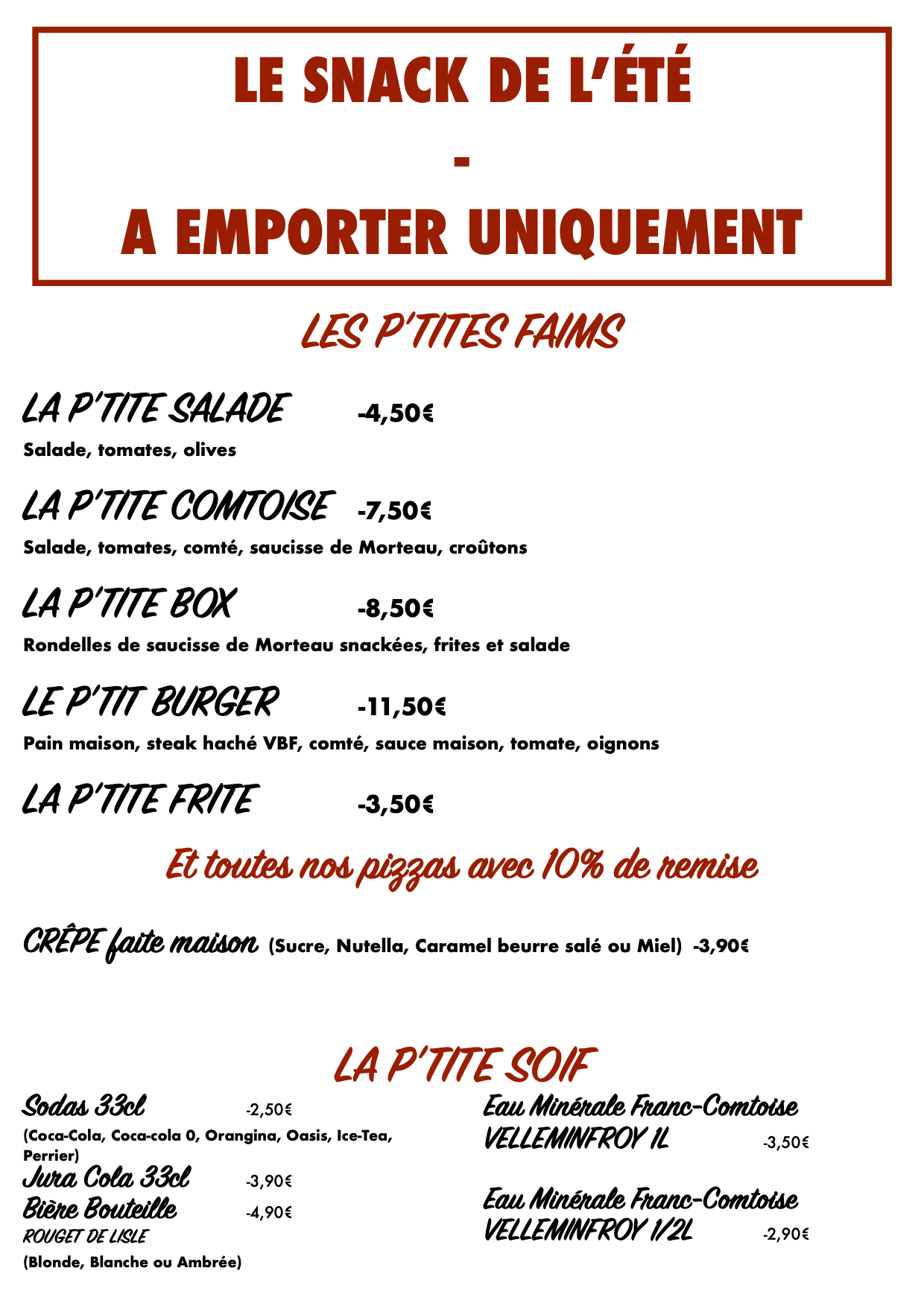 LE SNACK DE L'ÉTÉ

-

A EMPORTER UNIQUEMENT

LES P'TITES FAIMS

LA P'TITE SALADE -4,50€

Salade, tomates, olives

LA P'TITE COMTOISE -7,50€

Salade, tomates, comté, saucisse de Morteau, croûtons

LA P'TITE BOX -8,50€

Rondelles de saucisse de Morteau snackées, frites et salade

LE P'TIT BURGER -11,50€

Pain maison, steak haché VBF, comté, sauce maison, tomate, oignons

LA P'TITE FRITE -3,50€

Et toutes nos pizzas avec 10% de remise

CRÊPE faite maison (Sucre, Nutella, Caramel beurre salé ou Miel) -3,90€

LA P'TITE SOIF

Sodas 33cl -2,50€

(Coca-Cola, Coca-cola 0, Orangina, Oasis, Ice-Tea, Perrier)

Jura Cola 33cl -3,90€

Bière Bouteille -4,90€

ROUGET DE LISLE

(Blonde, Blanche ou Ambrée)

Eau Minérale Franc-Comtoise VELLEMINFROY 1L -3,50€

Eau Minérale Franc-Comtoise VELLEMINFROY 1/2L -2,90€